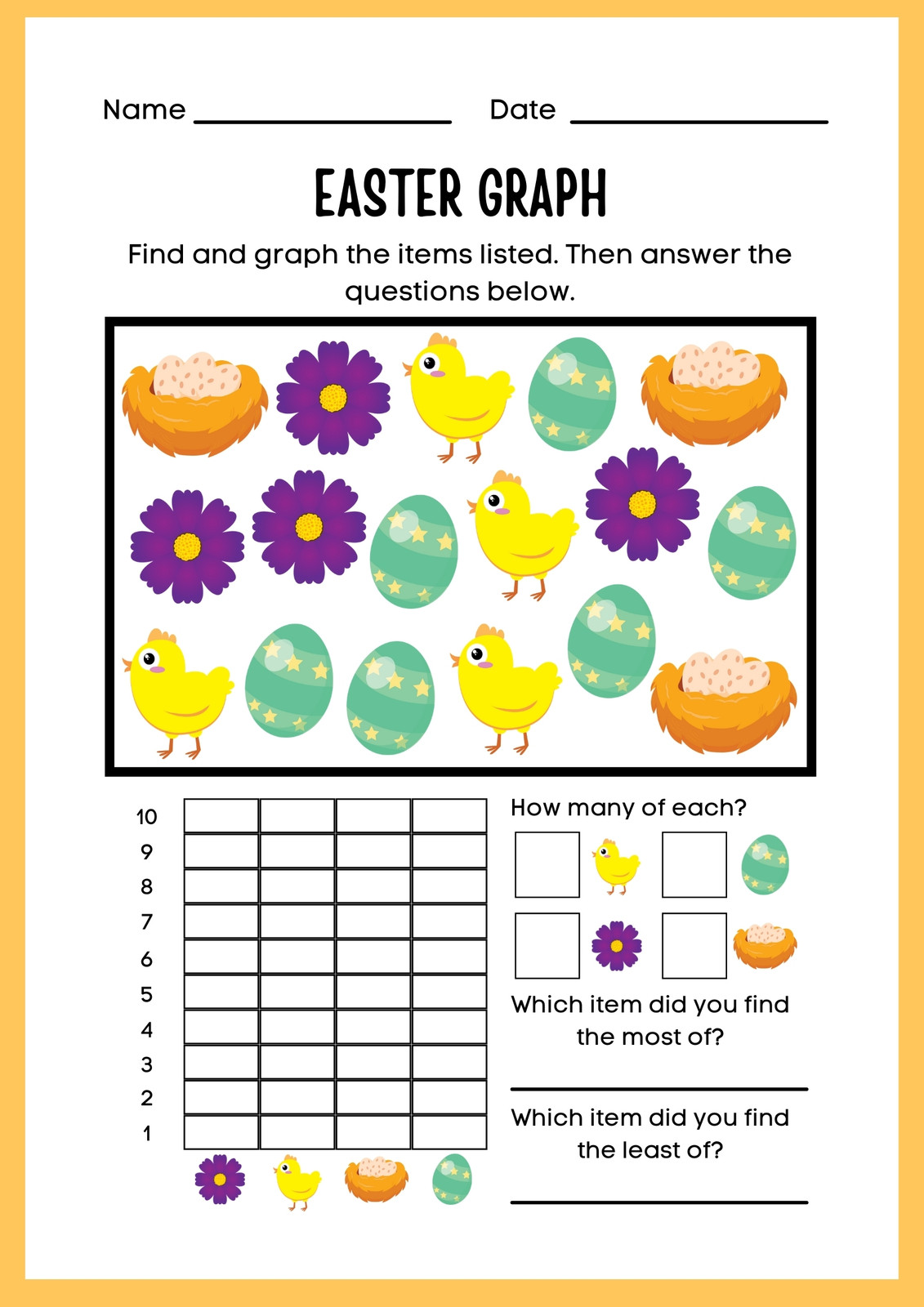 Name ____ Date ____

EASTER GRAPH

Find and graph the items listed. Then answer the questions below.

10
9
8
7
6
5
4
3
2
1

How many of each?

Which item did you find the most of?

____

Which item did you find the least of?

____